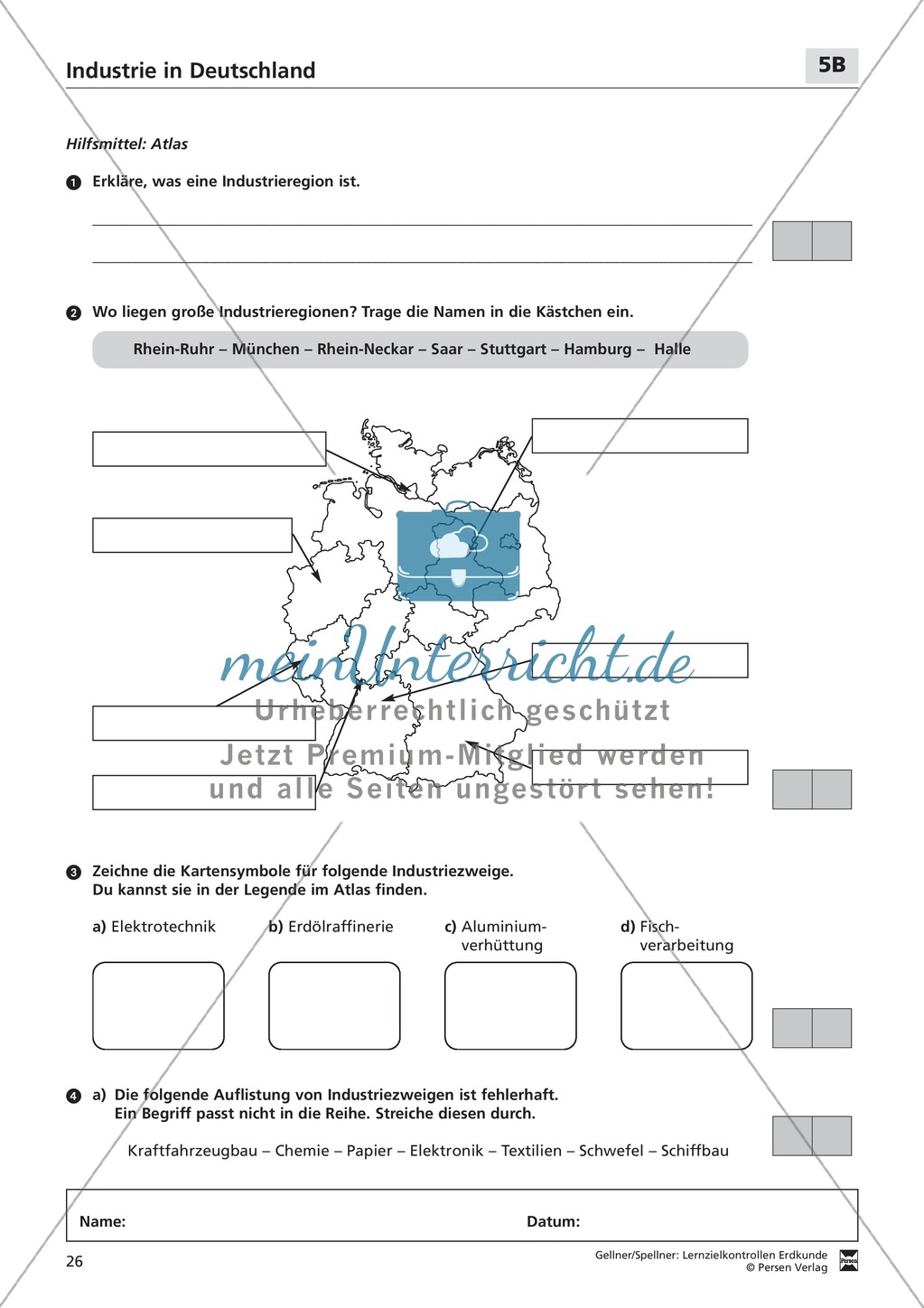 Industrie in Deutschland

5B

Hilfsmittel: Atlas

1 Erkläre, was eine Industrieregion ist.

2 Wo liegen große Industrieregionen? Trage die Namen in die Kästchen ein.

Rhein-Ruhr – München – Rhein-Neckar – Saar – Stuttgart – Hamburg – Halle

meinUnterricht.de
Urheberrechtlich geschützt
Jetzt Premium-Mitglied werden
und alle Seiten ungestört sehen!

3 Zeichne die Kartensymbole für folgende Industriezweige. Du kannst sie in der Legende im Atlas finden.

a) Elektrotechnik

b) Erdölraffinerie

c) Aluminiumverhüttung

d) Fischverarbeitung

4 a) Die folgende Auflistung von Industriezweigen ist fehlerhaft. Ein Begriff passt nicht in die Reihe. Streiche diesen durch.

Kraftfahrzeugbau – Chemie – Papier – Elektronik – Textilien – Schwefel – Schiffbau

Name:

Datum:

26

Gellner/Spellner: Lernzielkontrollen Erdkunde
© Persen Verlag